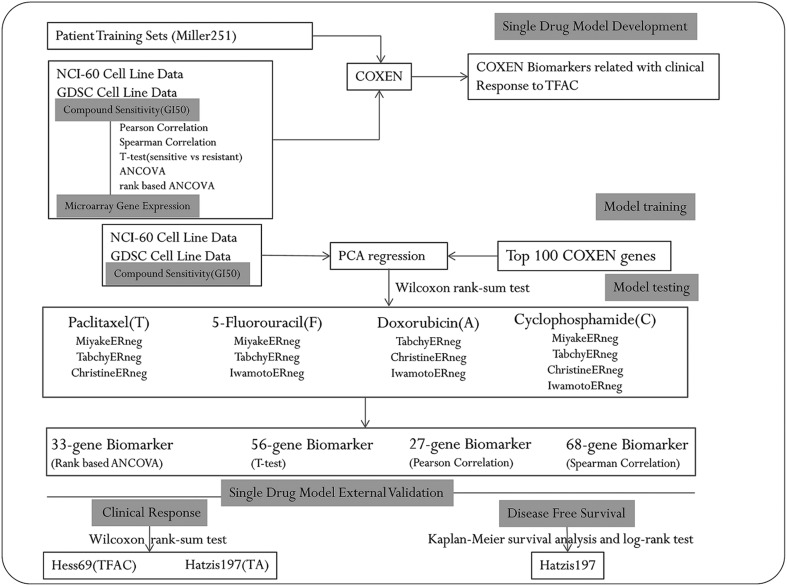 Patient Training Sets (Miller251)

Single Drug Model Development

NCI-60 Cell Line Data
GDSC Cell Line Data
Compound Sensitivity(GI50)
Pearson Correlation
Spearman Correlation
T-test(sensitive vs resistant)
ANCOVA
rank based ANCOVA
Microarray Gene Expression

COXEN

COXEN Biomarkers related with clinical Response to TFAC

Model training

NCI-60 Cell Line Data
GDSC Cell Line Data
Compound Sensitivity(GI50)

PCA regression

Top 100 COXEN genes

Wilcoxon rank-sum test

Model testing

Paclitaxel(T)
MiyakeERneg
TabchyERneg
ChristineERneg

5-Fluorouracil(F)
MiyakeERneg
TabchyERneg
IwamotoERneg

Doxorubicin(A)
TabchyERneg
ChristineERneg
IwamotoERneg

Cyclophosphamide(C)
MiyakeERneg
TabchyERneg
ChristineERneg
IwamotoERneg

33-gene Biomarker (Rank based ANCOVA)
56-gene Biomarker (T-test)
27-gene Biomarker (Pearson Correlation)
68-gene Biomarker (Spearman Correlation)

Single Drug Model External Validation

Clinical Response
Wilcoxon rank-sum test
Hess69(TFAC)
Hatzis197(TA)

Disease Free Survival
Kaplan-Meier survival analysis and log-rank test
Hatzis197